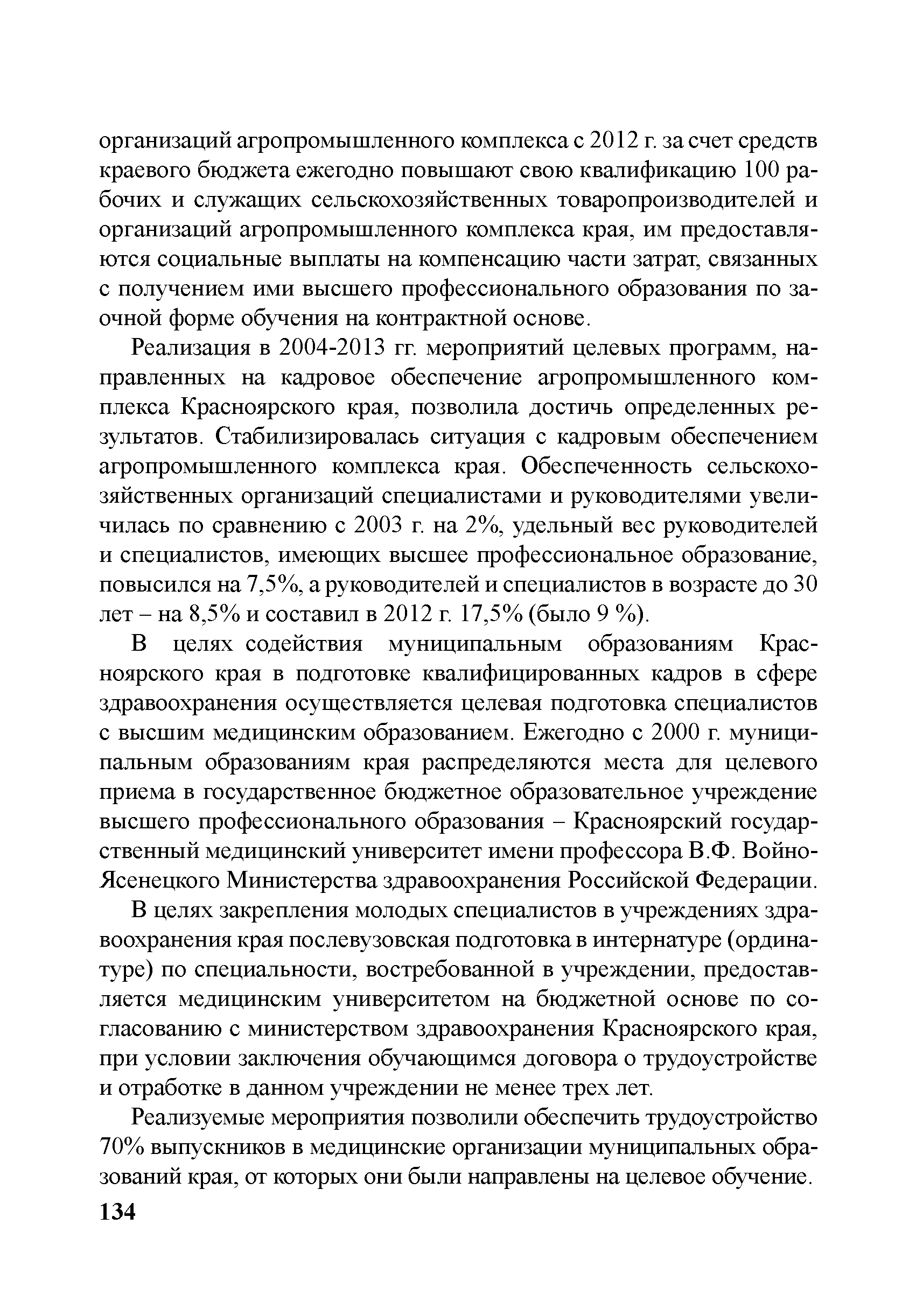 организаций агропромышленного комплекса с 2012 г. за счет средств краевого бюджета ежегодно повышают свою квалификацию 100 рабочих и служащих сельскохозяйственных товаропроизводителей и организаций агропромышленного комплекса края, им предоставляются социальные выплаты на компенсацию части затрат, связанных с получением ими высшего профессионального образования по заочной форме обучения на контрактной основе.

Реализация в 2004-2013 гг. мероприятий целевых программ, направленных на кадровое обеспечение агропромышленного комплекса Красноярского края, позволила достичь определенных результатов. Стабилизировалась ситуация с кадровым обеспечением агропромышленного комплекса края. Обеспеченность сельскохозяйственных организаций специалистами и руководителями увеличилась по сравнению с 2003 г. на 2%, удельный вес руководителей и специалистов, имеющих высшее профессиональное образование, повысился на 7,5%, а руководителей и специалистов в возрасте до 30 лет – на 8,5% и составил в 2012 г. 17,5% (было 9 %).

В целях содействия муниципальным образованиям Красноярского края в подготовке квалифицированных кадров в сфере здравоохранения осуществляется целевая подготовка специалистов с высшим медицинским образованием. Ежегодно с 2000 г. муниципальным образованиям края распределяются места для целевого приема в государственное бюджетное образовательное учреждение высшего профессионального образования – Красноярский государственный медицинский университет имени профессора В.Ф. Войно-Ясенецкого Министерства здравоохранения Российской Федерации.

В целях закрепления молодых специалистов в учреждениях здравоохранения края послевузовская подготовка в интернатуре (ординатуре) по специальности, востребованной в учреждении, предоставляется медицинским университетом на бюджетной основе по согласованию с министерством здравоохранения Красноярского края, при условии заключения обучающимся договора о трудоустройстве и отработке в данном учреждении не менее трех лет.

Реализуемые мероприятия позволили обеспечить трудоустройство 70% выпускников в медицинские организации муниципальных образований края, от которых они были направлены на целевое обучение.

134